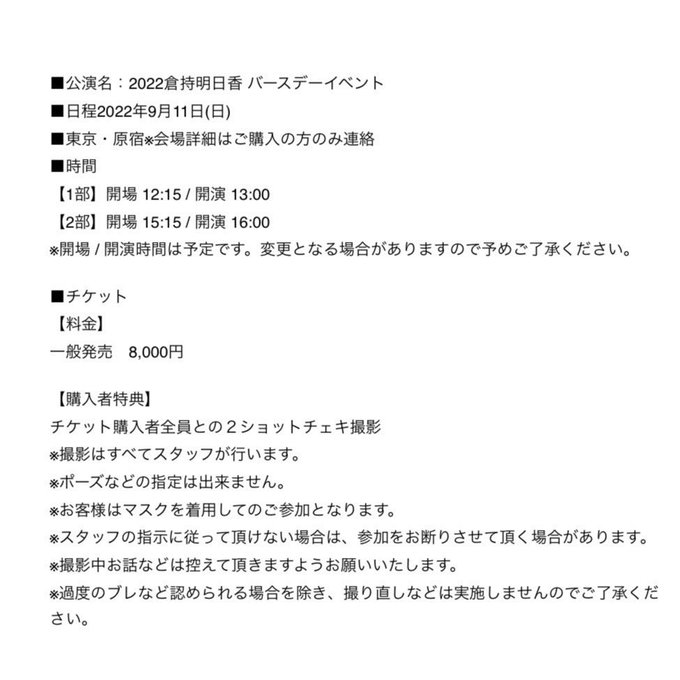 ■公演名：2022倉持明日香 バースデーイベント
■日程2022年9月11日(日)
■東京・原宿※会場詳細はご購入の方のみ連絡
■時間
【1部】開場 12:15 / 開演 13:00
【2部】開場 15:15 / 開演 16:00
※開場 / 開演時間は予定です。変更となる場合がありますので予めご了承ください。

■チケット
【料金】
一般発売　8,000円

【購入者特典】
チケット購入者全員との２ショットチェキ撮影
※撮影はすべてスタッフが行います。
※ポーズなどの指定は出来ません。
※お客様はマスクを着用してのご参加となります。
※スタッフの指示に従って頂けない場合は、参加をお断りさせて頂く場合があります。
※撮影中お話などは控えて頂きますようお願いいたします。
※過度のブレなど認められる場合を除き、撮り直しなどは実施しませんのでご了承ください。